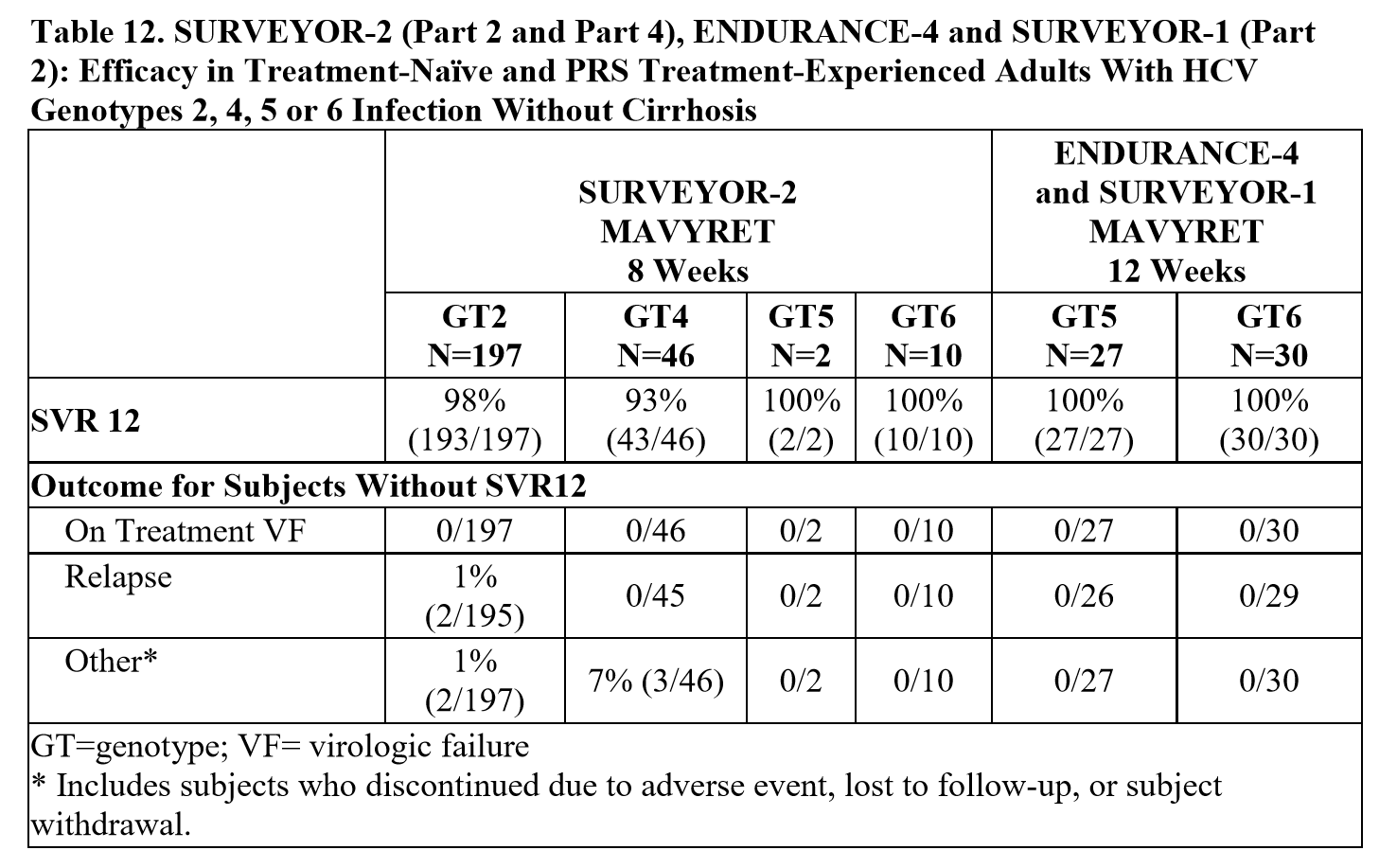 Table 12. SURVEYOR-2 (Part 2 and Part 4), ENDURANCE-4 and SURVEYOR-1 (Part 2): Efficacy in Treatment-Naïve and PRS Treatment-Experienced Adults With HCV Genotypes 2, 4, 5 or 6 Infection Without Cirrhosis

| | SURVEYOR-2 MAVYRET 8 Weeks | | | | ENDURANCE-4 and SURVEYOR-1 MAVYRET 12 Weeks | |
|---|---|---|---|---|---|---|
| | GT2 N=197 | GT4 N=46 | GT5 N=2 | GT6 N=10 | GT5 N=27 | GT6 N=30 |
| SVR 12 | 98% (193/197) | 93% (43/46) | 100% (2/2) | 100% (10/10) | 100% (27/27) | 100% (30/30) |
| Outcome for Subjects Without SVR12 | | | | | | |
| On Treatment VF | 0/197 | 0/46 | 0/2 | 0/10 | 0/27 | 0/30 |
| Relapse | 1% (2/195) | 0/45 | 0/2 | 0/10 | 0/26 | 0/29 |
| Other* | 1% (2/197) | 7% (3/46) | 0/2 | 0/10 | 0/27 | 0/30 |

GT=genotype; VF= virologic failure
* Includes subjects who discontinued due to adverse event, lost to follow-up, or subject withdrawal.